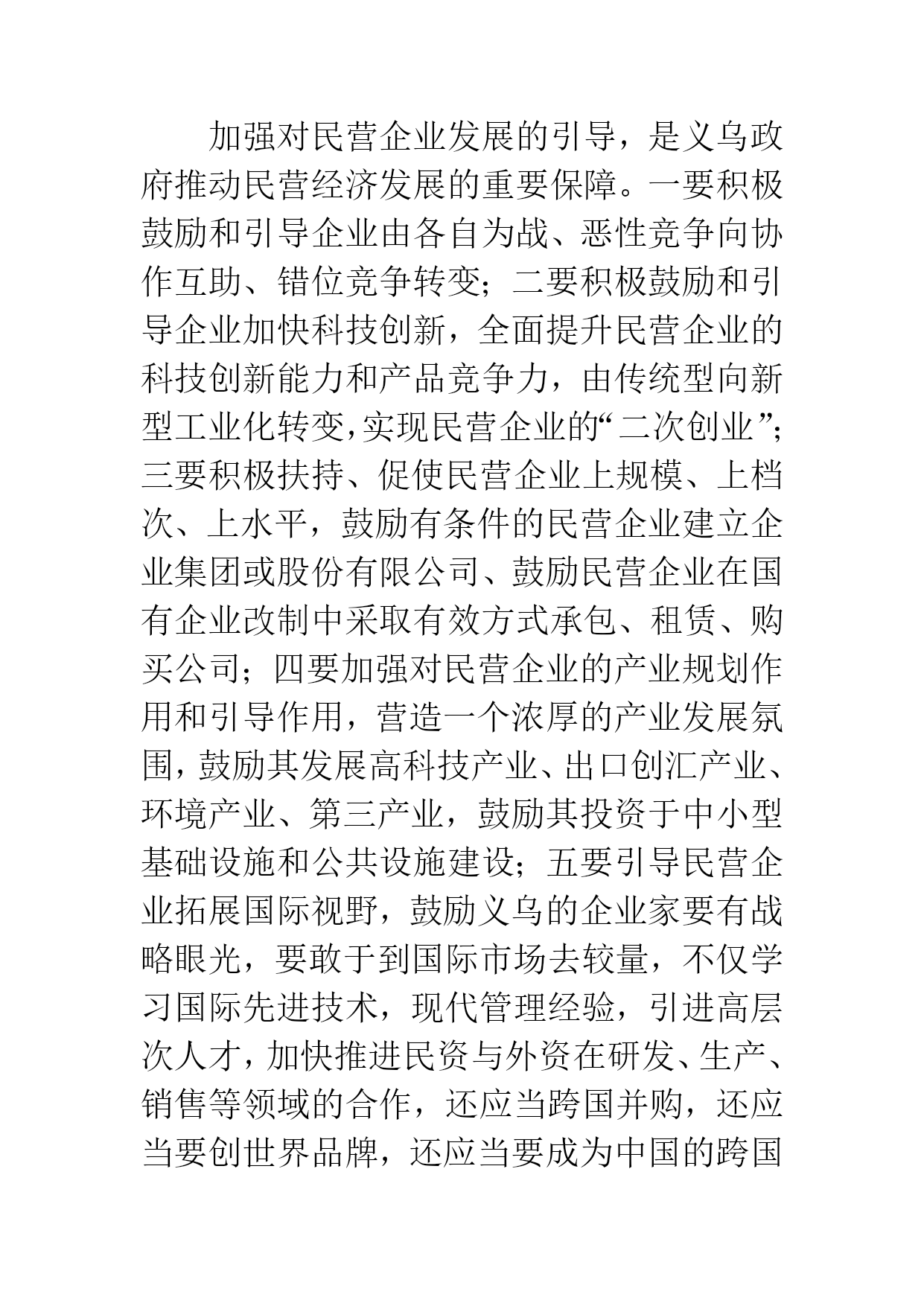 加强对民营企业发展的引导，是义乌政府推动民营经济发展的重要保障。一要积极鼓励和引导企业由各自为战、恶性竞争向协作互助、错位竞争转变；二要积极鼓励和引导企业加快科技创新，全面提升民营企业的科技创新能力和产品竞争力，由传统型向新型工业化转变，实现民营企业的“二次创业”；三要积极扶持、促使民营企业上规模、上档次、上水平，鼓励有条件的民营企业建立企业集团或股份有限公司、鼓励民营企业在国有企业改制中采取有效方式承包、租赁、购买公司；四要加强对民营企业的产业规划作用和引导作用，营造一个浓厚的产业发展氛围，鼓励其发展高科技产业、出口创汇产业、环境产业、第三产业，鼓励其投资于中小型基础设施和公共设施建设；五要引导民营企业拓展国际视野，鼓励义乌的企业家要有战略眼光，要敢于到国际市场去较量，不仅学习国际先进技术，现代管理经验，引进高层次人才，加快推进民资与外资在研发、生产、销售等领域的合作，还应当跨国并购，还应当要创世界品牌，还应当要成为中国的跨国